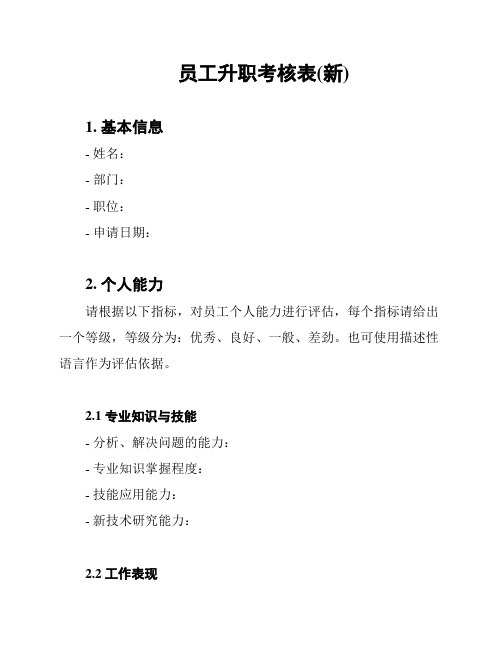 员工升职考核表(新)

1. 基本信息

- 姓名：

- 部门：

- 职位：

- 申请日期：

2. 个人能力

请根据以下指标，对员工个人能力进行评估，每个指标请给出一个等级，等级分为：优秀、良好、一般、差劲。也可使用描述性语言作为评估依据。

2.1 专业知识与技能

- 分析、解决问题的能力：

- 专业知识掌握程度：

- 技能应用能力：

- 新技术研究能力：

2.2 工作表现